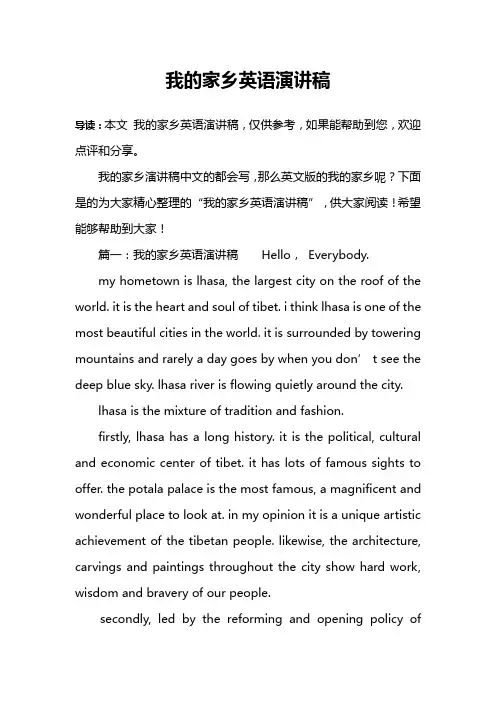 我的家乡英语演讲稿

导读：本文 我的家乡英语演讲稿，仅供参考，如果能帮助到您，欢迎点评和分享。

我的家乡演讲稿中文的都会写，那么英文版的我的家乡呢？下面是的为大家精心整理的“我的家乡英语演讲稿”，供大家阅读！希望能够帮助到大家！

篇一：我的家乡英语演讲稿　Hello， Everybody.

my hometown is lhasa, the largest city on the roof of the world. it is the heart and soul of tibet. i think lhasa is one of the most beautiful cities in the world. it is surrounded by towering mountains and rarely a day goes by when you don’ t see the deep blue sky. lhasa river is flowing quietly around the city.

lhasa is the mixture of tradition and fashion.

firstly, lhasa has a long history. it is the political, cultural and economic center of tibet. it has lots of famous sights to offer. the potala palace is the most famous, a magnificent and wonderful place to look at. in my opinion it is a unique artistic achievement of the tibetan people. likewise, the architecture, carvings and paintings throughout the city show hard work, wisdom and bravery of our people.

secondly, led by the reforming and opening policy of